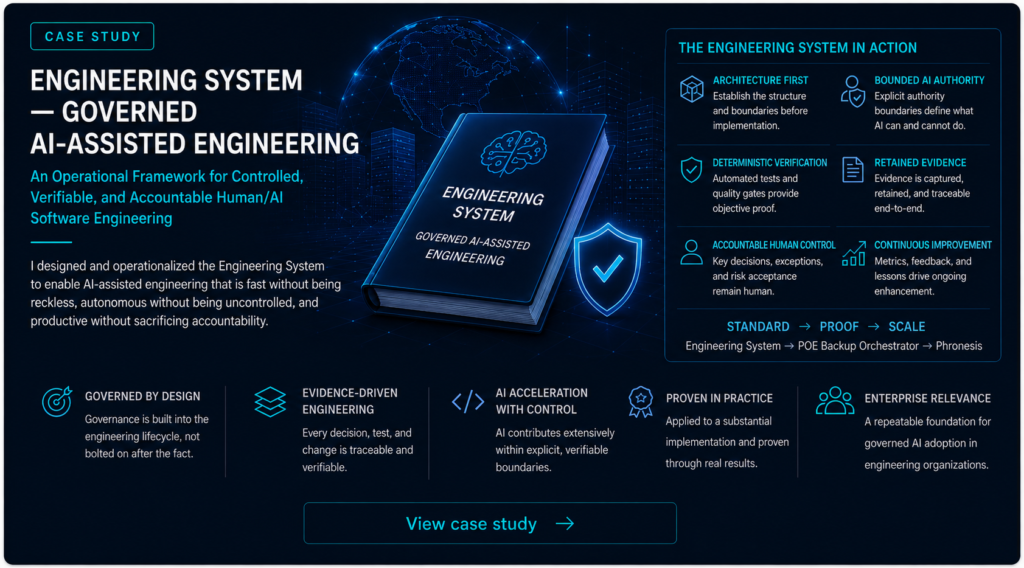 CASE STUDY

ENGINEERING SYSTEM — GOVERNED AI-ASSISTED ENGINEERING

An Operational Framework for Controlled, Verifiable, and Accountable Human/AI Software Engineering

I designed and operationalized the Engineering System to enable AI-assisted engineering that is fast without being reckless, autonomous without being uncontrolled, and productive without sacrificing accountability.

ENGINEERING SYSTEM

GOVERNED AI-ASSISTED ENGINEERING

THE ENGINEERING SYSTEM IN ACTION

ARCHITECTURE FIRST
Establish the structure and boundaries before implementation.

BOUNDED AI AUTHORITY
Explicit authority boundaries define what AI can and cannot do.

DETERMINISTIC VERIFICATION
Automated tests and quality gates provide objective proof.

RETAINED EVIDENCE
Evidence is captured, retained, and traceable end-to-end.

ACCOUNTABLE HUMAN CONTROL
Key decisions, exceptions, and risk acceptance remain human.

CONTINUOUS IMPROVEMENT
Metrics, feedback, and lessons drive ongoing enhancement.

STANDARD → PROOF → SCALE
Engineering System → POE Backup Orchestrator → Phronesis

GOVERNED BY DESIGN
Governance is built into the engineering lifecycle, not bolted on after the fact.

EVIDENCE-DRIVEN ENGINEERING
Every decision, test, and change is traceable and verifiable.

AI ACCELERATION WITH CONTROL
AI contributes extensively within explicit, verifiable boundaries.

PROVEN IN PRACTICE
Applied to a substantial implementation and proven through real results.

ENTERPRISE RELEVANCE
A repeatable foundation for governed AI adoption in engineering organizations.

View case study →